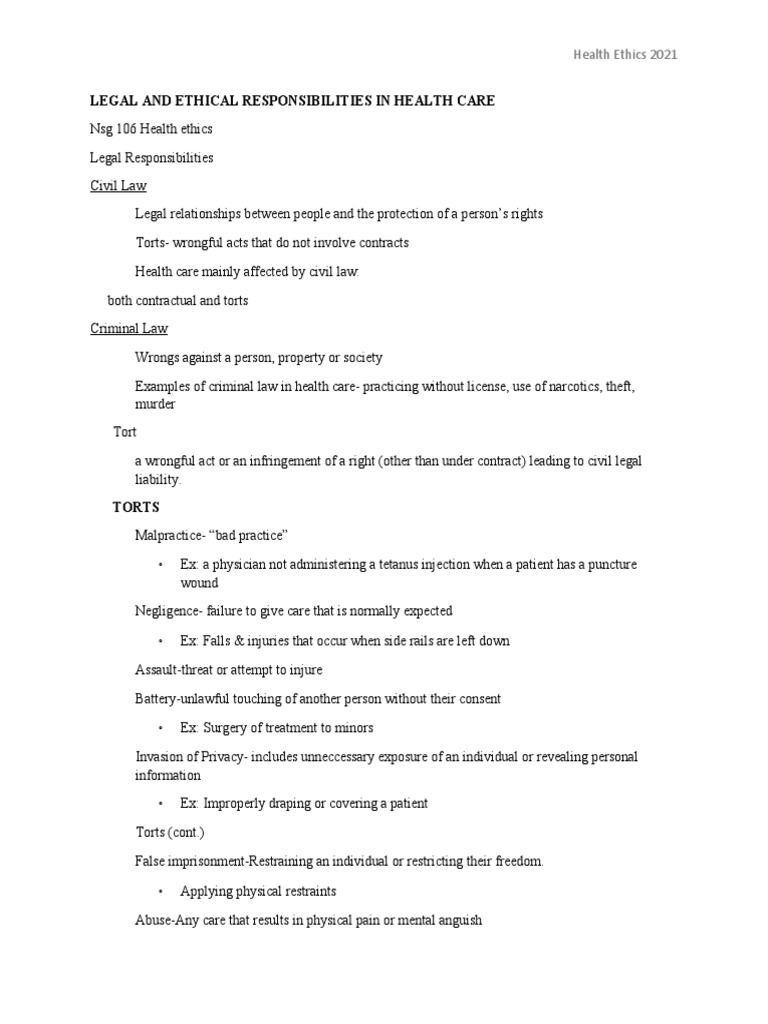 Health Ethics 2021

LEGAL AND ETHICAL RESPONSIBILITIES IN HEALTH CARE

Nsg 106 Health ethics

Legal Responsibilities

Civil Law

Legal relationships between people and the protection of a person's rights

Torts- wrongful acts that do not involve contracts

Health care mainly affected by civil law:

both contractual and torts

Criminal Law

Wrongs against a person, property or society

Examples of criminal law in health care- practicing without license, use of narcotics, theft, murder

Tort

a wrongful act or an infringement of a right (other than under contract) leading to civil legal liability.

TORTS

Malpractice- "bad practice"

• Ex: a physician not administering a tetanus injection when a patient has a puncture wound

Negligence- failure to give care that is normally expected

• Ex: Falls & injuries that occur when side rails are left down

Assault-threat or attempt to injure

Battery-unlawful touching of another person without their consent

• Ex: Surgery of treatment to minors

Invasion of Privacy- includes unneccessary exposure of an individual or revealing personal information

• Ex: Improperly draping or covering a patient

Torts (cont.)

False imprisonment-Restraining an individual or restricting their freedom.

• Applying physical restraints

Abuse-Any care that results in physical pain or mental anguish